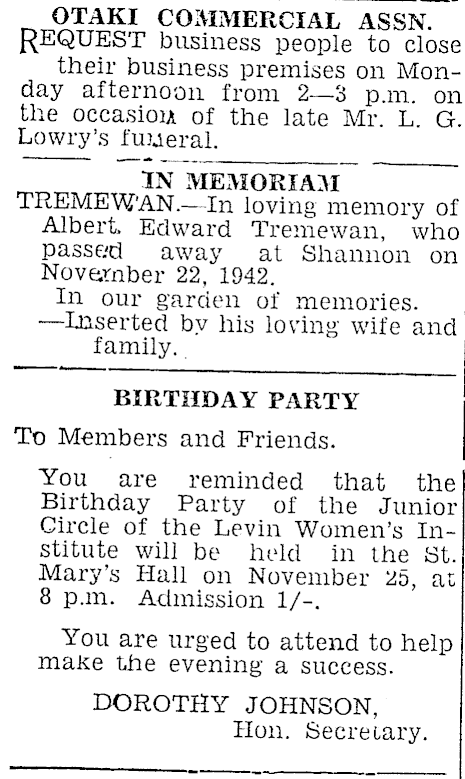 OTAKI COMMERCIAL ASSN.

REQUEST business people to close their business premises on Monday afternoon from 2—3 p.m. on the occasion of the late Mr. L. G. Lowry's funeral.

IN MEMORIAM

TREMEWAN.—In loving memory of Albert Edward Tremewan, who passed away at Shannon on November 22, 1942.

In our garden of memories.

—Inserted by his loving wife and family.

BIRTHDAY PARTY

To Members and Friends.

You are reminded that the Birthday Party of the Junior Circle of the Levin Women's Institute will be held in the St. Mary's Hall on November 25, at 8 p.m. Admission 1/-.

You are urged to attend to help make the evening a success.

DOROTHY JOHNSON,
Hon. Secretary.